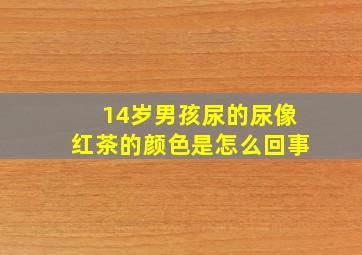 14岁男孩尿的尿像红茶的颜色是怎么回事